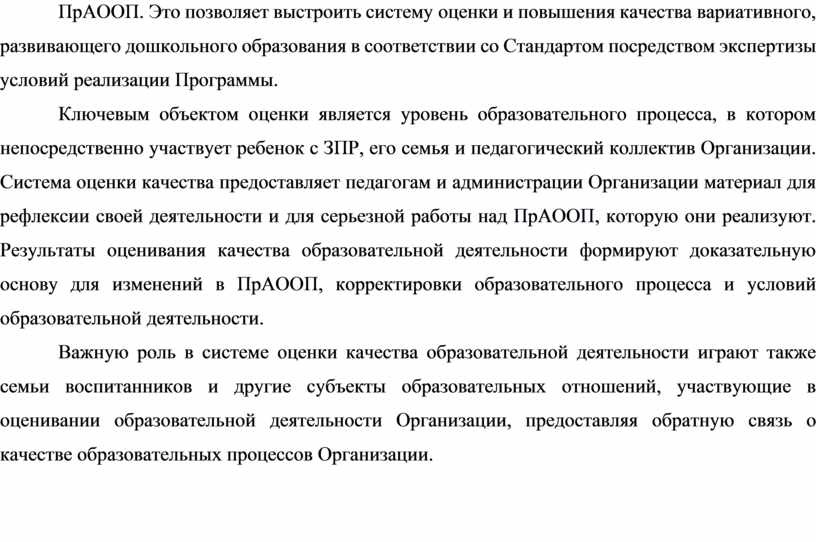 ПрАООП. Это позволяет выстроить систему оценки и повышения качества вариативного, развивающего дошкольного образования в соответствии со Стандартом посредством экспертизы условий реализации Программы.

Ключевым объектом оценки является уровень образовательного процесса, в котором непосредственно участвует ребенок с ЗПР, его семья и педагогический коллектив Организации. Система оценки качества предоставляет педагогам и администрации Организации материал для рефлексии своей деятельности и для серьезной работы над ПрАООП, которую они реализуют. Результаты оценивания качества образовательной деятельности формируют доказательную основу для изменений в ПрАООП, корректировки образовательного процесса и условий образовательной деятельности.

Важную роль в системе оценки качества образовательной деятельности играют также семьи воспитанников и другие субъекты образовательных отношений, участвующие в оценивании образовательной деятельности Организации, предоставляя обратную связь о качестве образовательных процессов Организации.